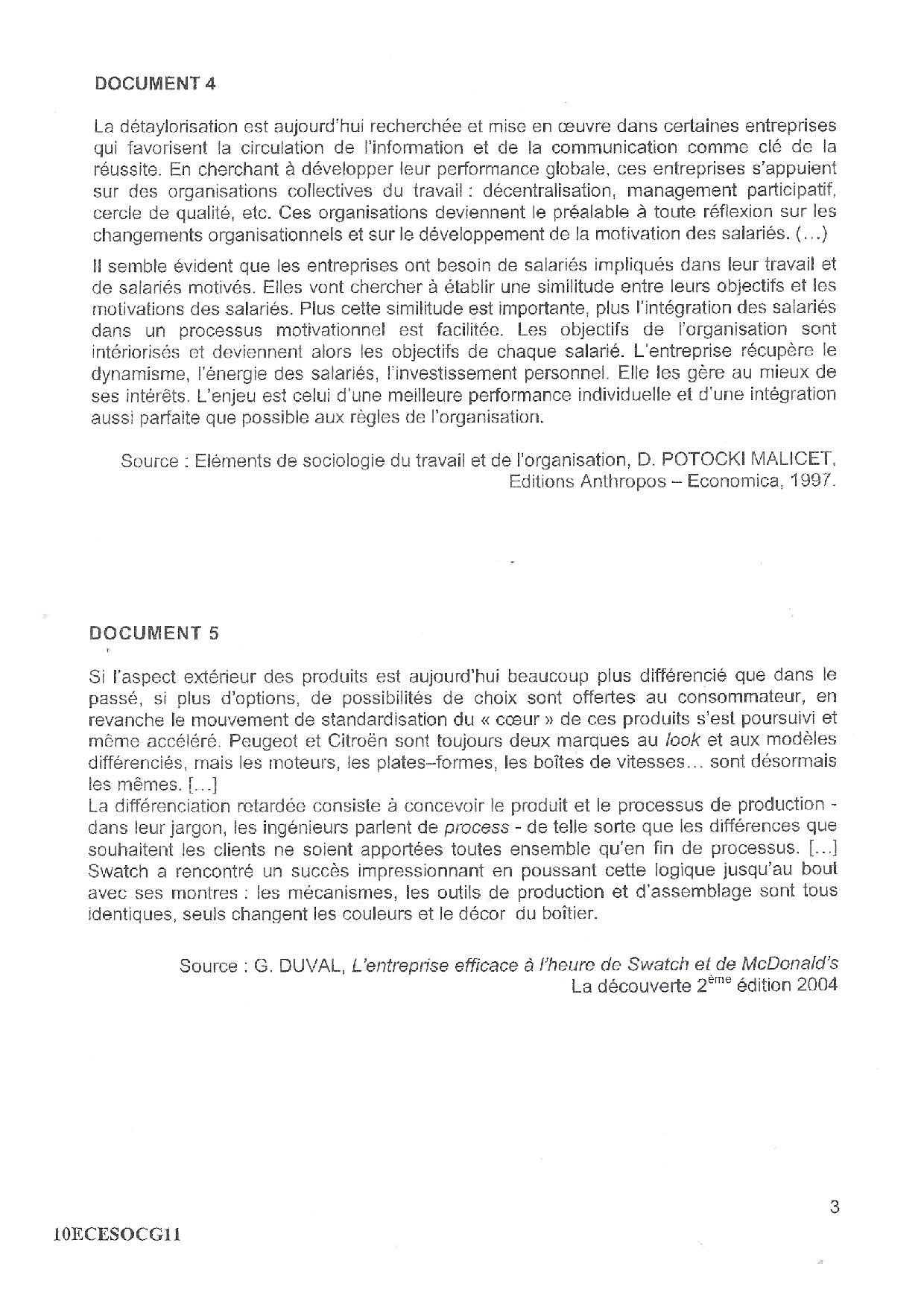 DOCUMENT 4

La détaylorisation est aujourd'hui recherchée et mise en œuvre dans certaines entreprises qui favorisent la circulation de l'information et de la communication comme clé de la réussite. En cherchant à développer leur performance globale, ces entreprises s'appuient sur des organisations collectives du travail : décentralisation, management participatif, cercle de qualité, etc. Ces organisations deviennent le préalable à toute réflexion sur les changements organisationnels et sur le développement de la motivation des salariés. (...)

Il semble évident que les entreprises ont besoin de salariés impliqués dans leur travail et de salariés motivés. Elles vont chercher à établir une similitude entre leurs objectifs et les motivations des salariés. Plus cette similitude est importante, plus l'intégration des salariés dans un processus motivationnel est facilitée. Les objectifs de l'organisation sont intériorisés et deviennent alors les objectifs de chaque salarié. L'entreprise récupère le dynamisme, l'énergie des salariés, l'investissement personnel. Elle les gère au mieux de ses intérêts. L'enjeu est celui d'une meilleure performance individuelle et d'une intégration aussi parfaite que possible aux règles de l'organisation.

Source : Eléments de sociologie du travail et de l'organisation, D. POTOCKI MALICET, Editions Anthropos – Economica, 1997.

DOCUMENT 5

Si l'aspect extérieur des produits est aujourd'hui beaucoup plus différencié que dans le passé, si plus d'options, de possibilités de choix sont offertes au consommateur, en revanche le mouvement de standardisation du « cœur » de ces produits s'est poursuivi et même accéléré. Peugeot et Citroën sont toujours deux marques au look et aux modèles différenciés, mais les moteurs, les plates–formes, les boîtes de vitesses... sont désormais les mêmes. [...]
La différenciation retardée consiste à concevoir le produit et le processus de production - dans leur jargon, les ingénieurs parlent de process - de telle sorte que les différences que souhaitent les clients ne soient apportées toutes ensemble qu'en fin de processus. [...] Swatch a rencontré un succès impressionnant en poussant cette logique jusqu'au bout avec ses montres : les mécanismes, les outils de production et d'assemblage sont tous identiques, seuls changent les couleurs et le décor du boîtier.

Source : G. DUVAL, L'entreprise efficace à l'heure de Swatch et de McDonald's La découverte 2$^{ème}$ édition 2004

3

10ECESOCG11